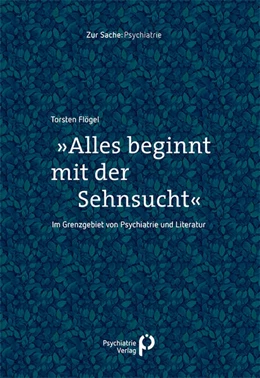 Zur Sache: Psychiatrie

Torsten Flögel

»Alles beginnt mit der Sehnsucht«

Im Grenzgebiet von Psychiatrie und Literatur

Psychiatrie Verlag